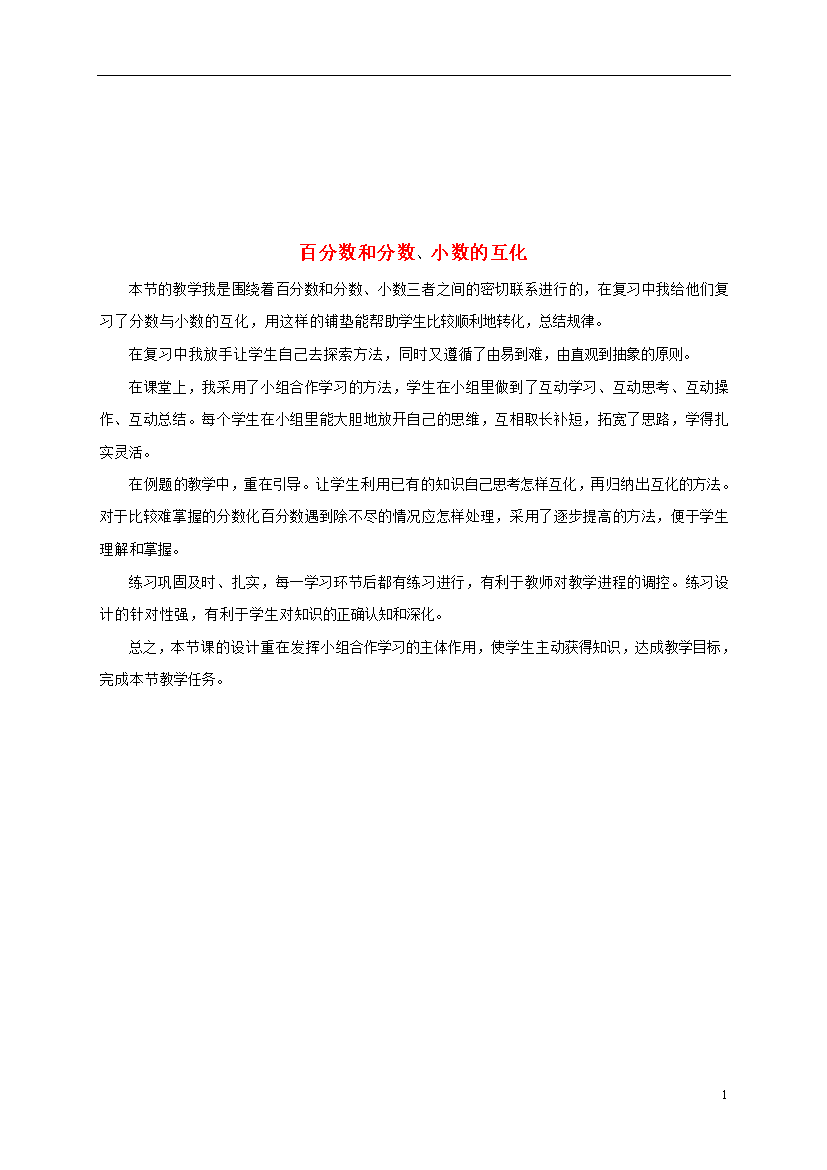 百分数和分数、小数的互化

本节的教学我是围绕着百分数和分数、小数三者之间的密切联系进行的，在复习中我给他们复习了分数与小数的互化，用这样的铺垫能帮助学生比较顺利地转化，总结规律。

在复习中我放手让学生自己去探索方法，同时又遵循了由易到难，由直观到抽象的原则。

在课堂上，我采用了小组合作学习的方法，学生在小组里做到了互动学习、互动思考、互动操作、互动总结。每个学生在小组里能大胆地放开自己的思维，互相取长补短，拓宽了思路，学得扎实灵活。

在例题的教学中，重在引导。让学生利用已有的知识自己思考怎样互化，再归纳出互化的方法。对于比较难掌握的分数化百分数遇到除不尽的情况应怎样处理，采用了逐步提高的方法，便于学生理解和掌握。

练习巩固及时、扎实，每一学习环节后都有练习进行，有利于教师对教学进程的调控。练习设计的针对性强，有利于学生对知识的正确认知和深化。

总之，本节课的设计重在发挥小组合作学习的主体作用，使学生主动获得知识，达成教学目标，完成本节教学任务。

1